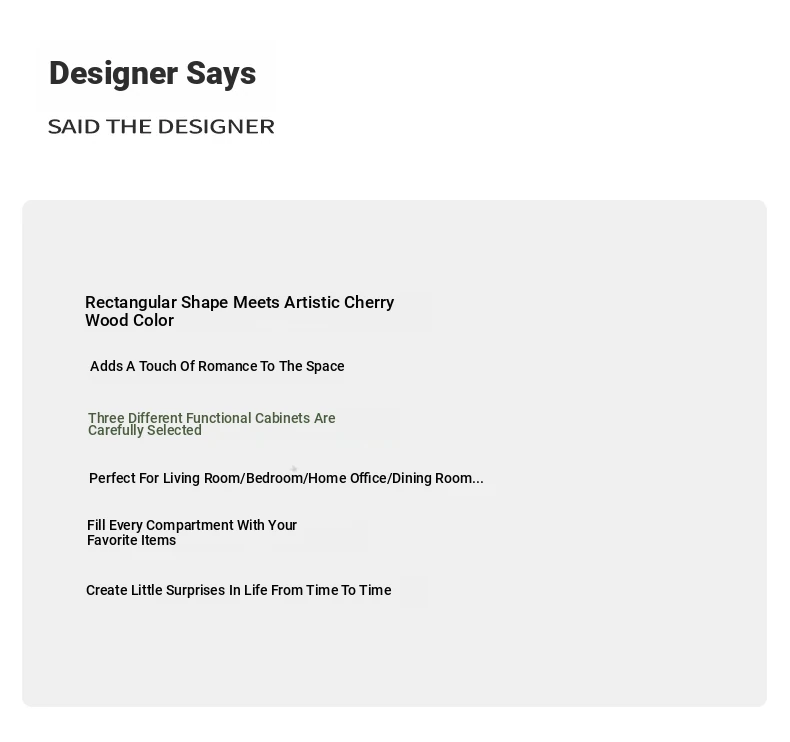 Designer Says

SAID THE DESIGNER

Rectangular Shape Meets Artistic Cherry Wood Color

Adds A Touch Of Romance To The Space

Three Different Functional Cabinets Are Carefully Selected

Perfect For Living Room/Bedroom/Home Office/Dining Room...

Fill Every Compartment With Your Favorite Items

Create Little Surprises In Life From Time To Time